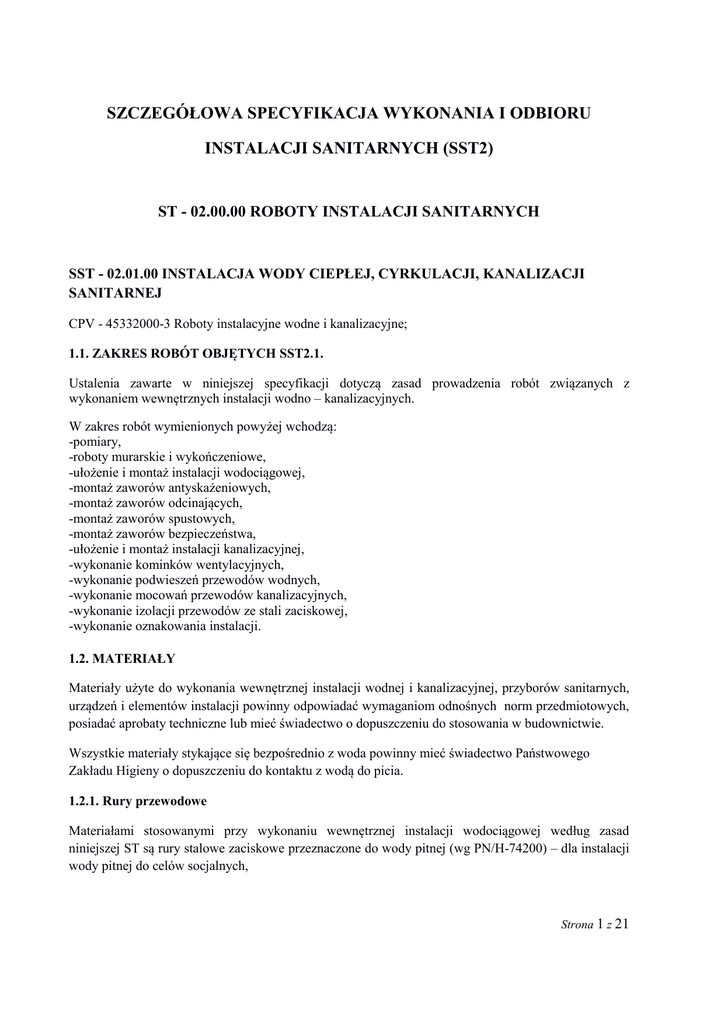 SZCZEGÓŁOWA SPECYFIKACJA WYKONANIA I ODBIORU

INSTALACJI SANITARNYCH (SST2)

ST - 02.00.00 ROBOTY INSTALACJI SANITARNYCH

SST - 02.01.00 INSTALACJA WODY CIEPŁEJ, CYRKULACJI, KANALIZACJI SANITARNEJ

CPV - 45332000-3 Roboty instalacyjne wodne i kanalizacyjne;

1.1. ZAKRES ROBÓT OBJĘTYCH SST2.1.

Ustalenia zawarte w niniejszej specyfikacji dotyczą zasad prowadzenia robót związanych z wykonaniem wewnętrznych instalacji wodno – kanalizacyjnych.

W zakres robót wymienionych powyżej wchodzą:
-pomiary,
-roboty murarskie i wykończeniowe,
-ułożenie i montaż instalacji wodociągowej,
-montaż zaworów antyskażeniowych,
-montaż zaworów odcinających,
-montaż zaworów spustowych,
-montaż zaworów bezpieczeństwa,
-ułożenie i montaż instalacji kanalizacyjnej,
-wykonanie kominków wentylacyjnych,
-wykonanie podwieszeń przewodów wodnych,
-wykonanie mocowań przewodów kanalizacyjnych,
-wykonanie izolacji przewodów ze stali zaciskowej,
-wykonanie oznakowania instalacji.

1.2. MATERIAŁY

Materiały użyte do wykonania wewnętrznej instalacji wodnej i kanalizacyjnej, przyborów sanitarnych, urządzeń i elementów instalacji powinny odpowiadać wymaganiom odnośnych norm przedmiotowych, posiadać aprobaty techniczne lub mieć świadectwo o dopuszczeniu do stosowania w budownictwie.

Wszystkie materiały stykające się bezpośrednio z woda powinny mieć świadectwo Państwowego Zakładu Higieny o dopuszczeniu do kontaktu z wodą do picia.

1.2.1. Rury przewodowe

Materiałami stosowanymi przy wykonaniu wewnętrznej instalacji wodociągowej według zasad niniejszej ST są rury stalowe zaciskowe przeznaczone do wody pitnej (wg PN/H-74200) – dla instalacji wody pitnej do celów socjalnych,

Strona 1 z 21